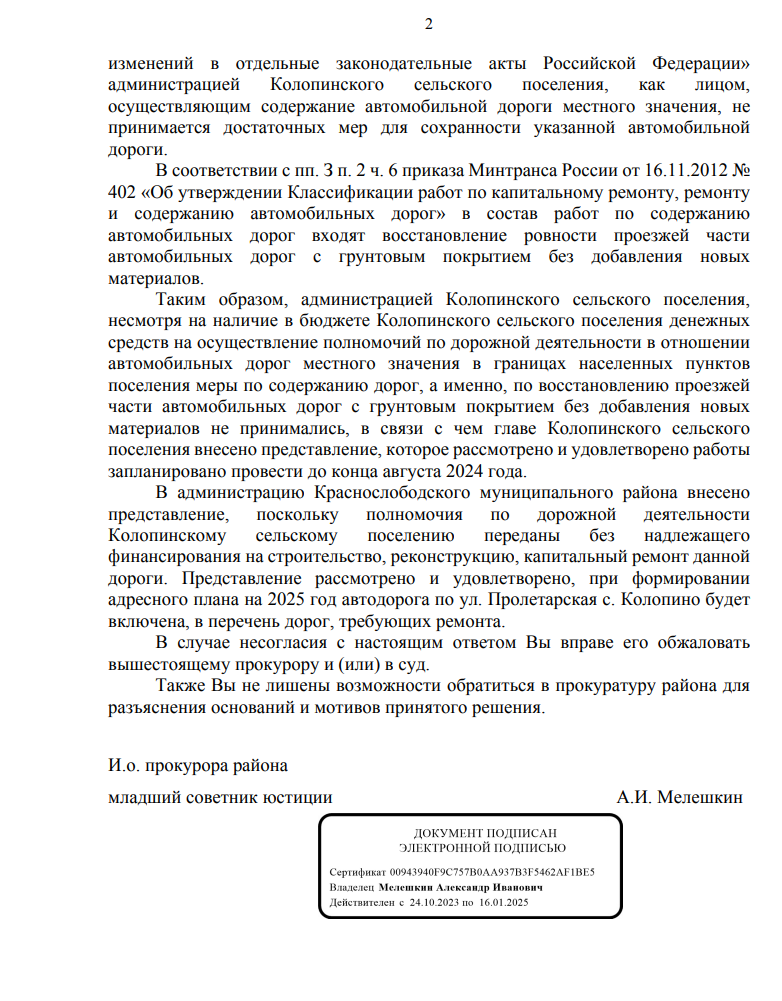 2

изменений в отдельные законодательные акты Российской Федерации» администрацией Колопинского сельского поселения, как лицом, осуществляющим содержание автомобильной дороги местного значения, не принимается достаточных мер для сохранности указанной автомобильной дороги.

В соответствии с пп. 3 п. 2 ч. 6 приказа Минтранса России от 16.11.2012 № 402 «Об утверждении Классификации работ по капитальному ремонту, ремонту и содержанию автомобильных дорог» в состав работ по содержанию автомобильных дорог входят восстановление ровности проезжей части автомобильных дорог с грунтовым покрытием без добавления новых материалов.

Таким образом, администрацией Колопинского сельского поселения, несмотря на наличие в бюджете Колопинского сельского поселения денежных средств на осуществление полномочий по дорожной деятельности в отношении автомобильных дорог местного значения в границах населенных пунктов поселения меры по содержанию дорог, а именно, по восстановлению проезжей части автомобильных дорог с грунтовым покрытием без добавления новых материалов не принимались, в связи с чем главе Колопинского сельского поселения внесено представление, которое рассмотрено и удовлетворено работы запланировано провести до конца августа 2024 года.

В администрацию Краснослободского муниципального района внесено представление, поскольку полномочия по дорожной деятельности Колопинскому сельскому поселению переданы без надлежащего финансирования на строительство, реконструкцию, капитальный ремонт данной дороги. Представление рассмотрено и удовлетворено, при формировании адресного плана на 2025 год автодорога по ул. Пролетарская с. Колопино будет включена, в перечень дорог, требующих ремонта.

В случае несогласия с настоящим ответом Вы вправе его обжаловать вышестоящему прокурору и (или) в суд.

Также Вы не лишены возможности обратиться в прокуратуру района для разъяснения оснований и мотивов принятого решения.

И.о. прокурора района

младший советник юстиции А.И. Мелешкин

ДОКУМЕНТ ПОДПИСАН
ЭЛЕКТРОННОЙ ПОДПИСЬЮ

Сертификат 00943940F9C757B0AA937B3F5462AF1BE5
Владелец Мелешкин Александр Иванович
Действителен с 24.10.2023 по 16.01.2025